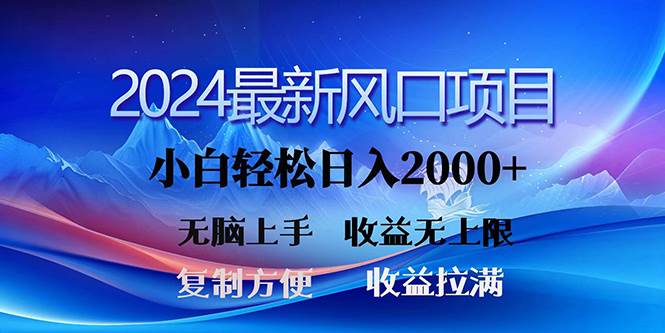 2024最新风口项目

小白轻松日入2000+

无脑上手　收益无上限

复制方便　收益拉满